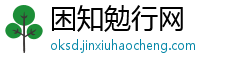 困知勉行网
oksd.jinxiuhaocheng.com